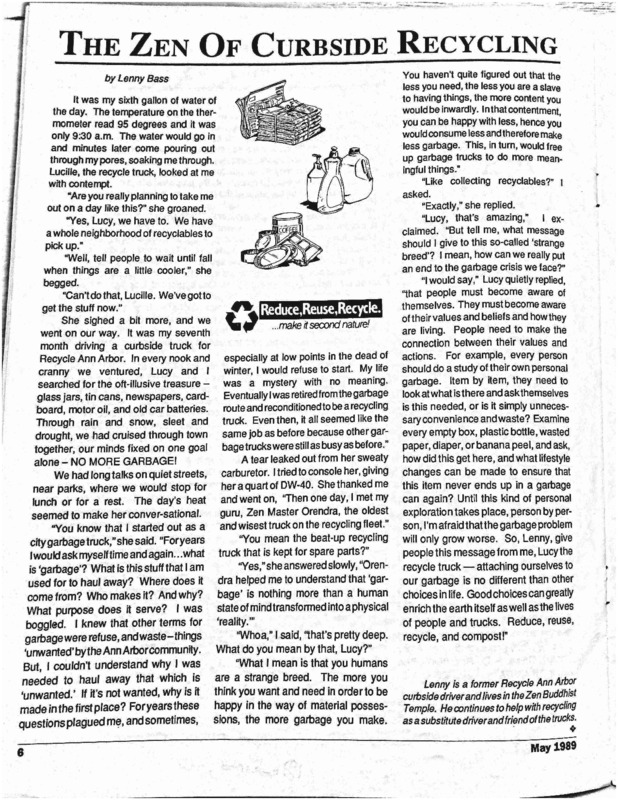 THE ZEN OF CURBSIDE RECYCLING

by Lenny Bass

It was my sixth gallon of water of the day. The temperature on the thermometer read 95 degrees and it was only 9:30 a.m. The water would go in and minutes later come pouring out through my pores, soaking me through. Lucille, the recycle truck, looked at me with contempt.

"Are you really planning to take me out on a day like this?" she groaned.

"Yes, Lucy, we have to. We have a whole neighborhood of recyclables to pick up."

"Well, tell people to wait until fall when things are a little cooler," she begged.

"Can't do that, Lucille. We've got to get the stuff now."

She sighed a bit more, and we went on our way. It was my seventh month driving a curbside truck for Recycle Ann Arbor. In every nook and cranny we ventured, Lucy and I searched for the oft-illusive treasure – glass jars, tin cans, newspapers, cardboard, motor oil, and old car batteries. Through rain and snow, sleet and drought, we had cruised through town together, our minds fixed on one goal alone – NO MORE GARBAGE!

We had long talks on quiet streets, near parks, where we would stop for lunch or for a rest. The day's heat seemed to make her conver-sational.

"You know that I started out as a city garbage truck," she said. "For years I would ask myself time and again...what is 'garbage'? What is this stuff that I am used for to haul away? Where does it come from? Who makes it? And why? What purpose does it serve? I was boggled. I knew that other terms for garbage were refuse, and waste – things 'unwanted' by the Ann Arbor community. But, I couldn't understand why I was needed to haul away that which is 'unwanted.' If it's not wanted, why is it made in the first place? For years these questions plagued me, and sometimes,

Reduce, Reuse, Recycle.
...make it second nature!

especially at low points in the dead of winter, I would refuse to start. My life was a mystery with no meaning. Eventually I was retired from the garbage route and reconditioned to be a recycling truck. Even then, it all seemed like the same job as before because other garbage trucks were still as busy as before."

A tear leaked out from her sweaty carburetor. I tried to console her, giving her a quart of DW-40. She thanked me and went on, "Then one day, I met my guru, Zen Master Orendra, the oldest and wisest truck on the recycling fleet."

"You mean the beat-up recycling truck that is kept for spare parts?"

"Yes," she answered slowly, "Orendra helped me to understand that 'garbage' is nothing more than a human state of mind transformed into a physical 'reality.'"

"Whoa," I said, "that's pretty deep. What do you mean by that, Lucy?"

"What I mean is that you humans are a strange breed. The more you think you want and need in order to be happy in the way of material possessions, the more garbage you make. You haven't quite figured out that the less you need, the less you are a slave to having things, the more content you would be inwardly. In that contentment, you can be happy with less, hence you would consume less and therefore make less garbage. This, in turn, would free up garbage trucks to do more meaningful things."

"Like collecting recyclables?" I asked.

"Exactly," she replied.

"Lucy, that's amazing," I exclaimed. "But tell me, what message should I give to this so-called 'strange breed'? I mean, how can we really put an end to the garbage crisis we face?"

"I would say," Lucy quietly replied, "that people must become aware of themselves. They must become aware of their values and beliefs and how they are living. People need to make the connection between their values and actions. For example, every person should do a study of their own personal garbage. Item by item, they need to look at what is there and ask themselves is this needed, or is it simply unnecessary convenience and waste? Examine every empty box, plastic bottle, wasted paper, diaper, or banana peel, and ask, how did this get here, and what lifestyle changes can be made to ensure that this item never ends up in a garbage can again? Until this kind of personal exploration takes place, person by person, I'm afraid that the garbage problem will only grow worse. So, Lenny, give people this message from me, Lucy the recycle truck — attaching ourselves to our garbage is no different than other choices in life. Good choices can greatly enrich the earth itself as well as the lives of people and trucks. Reduce, reuse, recycle, and compost!"

Lenny is a former Recycle Ann Arbor curbside driver and lives in the Zen Buddhist Temple. He continues to help with recycling as a substitute driver and friend of the trucks.

6

May 1989